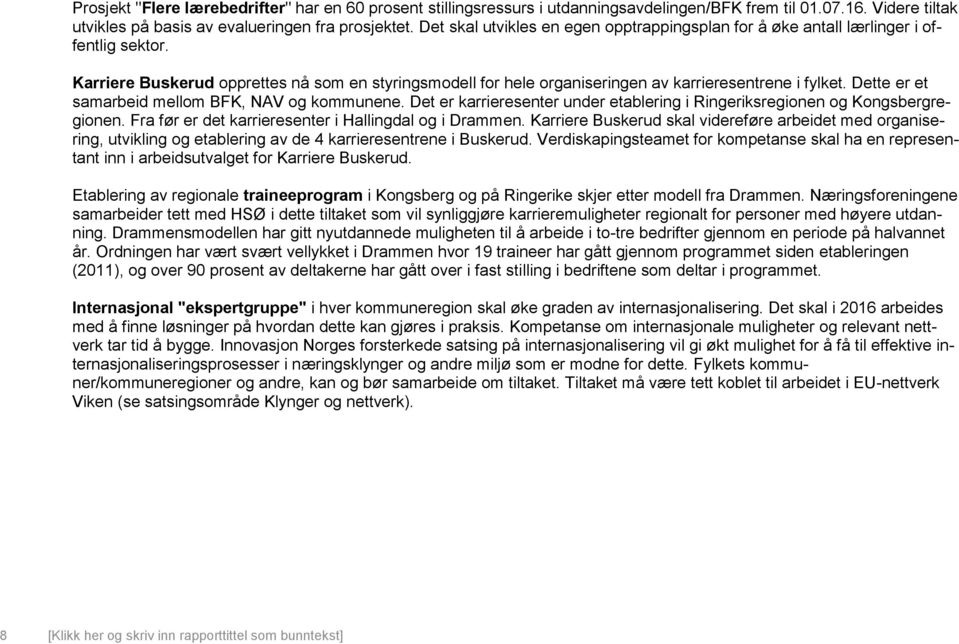 Prosjekt "Flere lærebedrifter" har en 60 prosent stillingsressurs i utdanningsavdelingen/BFK frem til 01.07.16. Videre tiltak utvikles på basis av evalueringen fra prosjektet. Det skal utvikles en egen opptrappingsplan for å øke antall lærlinger i offentlig sektor.

Karriere Buskerud opprettes nå som en styringsmodell for hele organiseringen av karrieresentrene i fylket. Dette er et samarbeid mellom BFK, NAV og kommunene. Det er karrieresenter under etablering i Ringeriksregionen og Kongsbergregionen. Fra før er det karrieresenter i Hallingdal og i Drammen. Karriere Buskerud skal videreføre arbeidet med organisering, utvikling og etablering av de 4 karrieresentrene i Buskerud. Verdiskapingsteamet for kompetanse skal ha en representant inn i arbeidsutvalget for Karriere Buskerud.

Etablering av regionale traineeprogram i Kongsberg og på Ringerike skjer etter modell fra Drammen. Næringsforeningene samarbeider tett med HSØ i dette tiltaket som vil synliggjøre karrieremuligheter regionalt for personer med høyere utdanning. Drammensmodellen har gitt nyutdannede muligheten til å arbeide i to-tre bedrifter gjennom en periode på halvannet år. Ordningen har vært svært vellykket i Drammen hvor 19 traineer har gått gjennom programmet siden etableringen (2011), og over 90 prosent av deltakerne har gått over i fast stilling i bedriftene som deltar i programmet.

Internasjonal "ekspertgruppe" i hver kommuneregion skal øke graden av internasjonalisering. Det skal i 2016 arbeides med å finne løsninger på hvordan dette kan gjøres i praksis. Kompetanse om internasjonale muligheter og relevant nettverk tar tid å bygge. Innovasjon Norges forsterkede satsing på internasjonalisering vil gi økt mulighet for å få til effektive internasjonaliseringsprosesser i næringsklynger og andre miljø som er modne for dette. Fylkets kommuner/kommuneregioner og andre, kan og bør samarbeide om tiltaket. Tiltaket må være tett koblet til arbeidet i EU-nettverk Viken (se satsingsområde Klynger og nettverk).

8 [Klikk her og skriv inn rapporttittel som bunntekst]